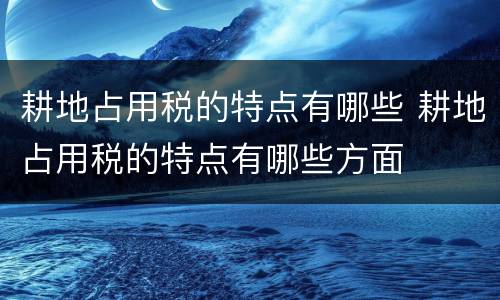 耕地占用税的特点有哪些 耕地占用税的特点有哪些方面